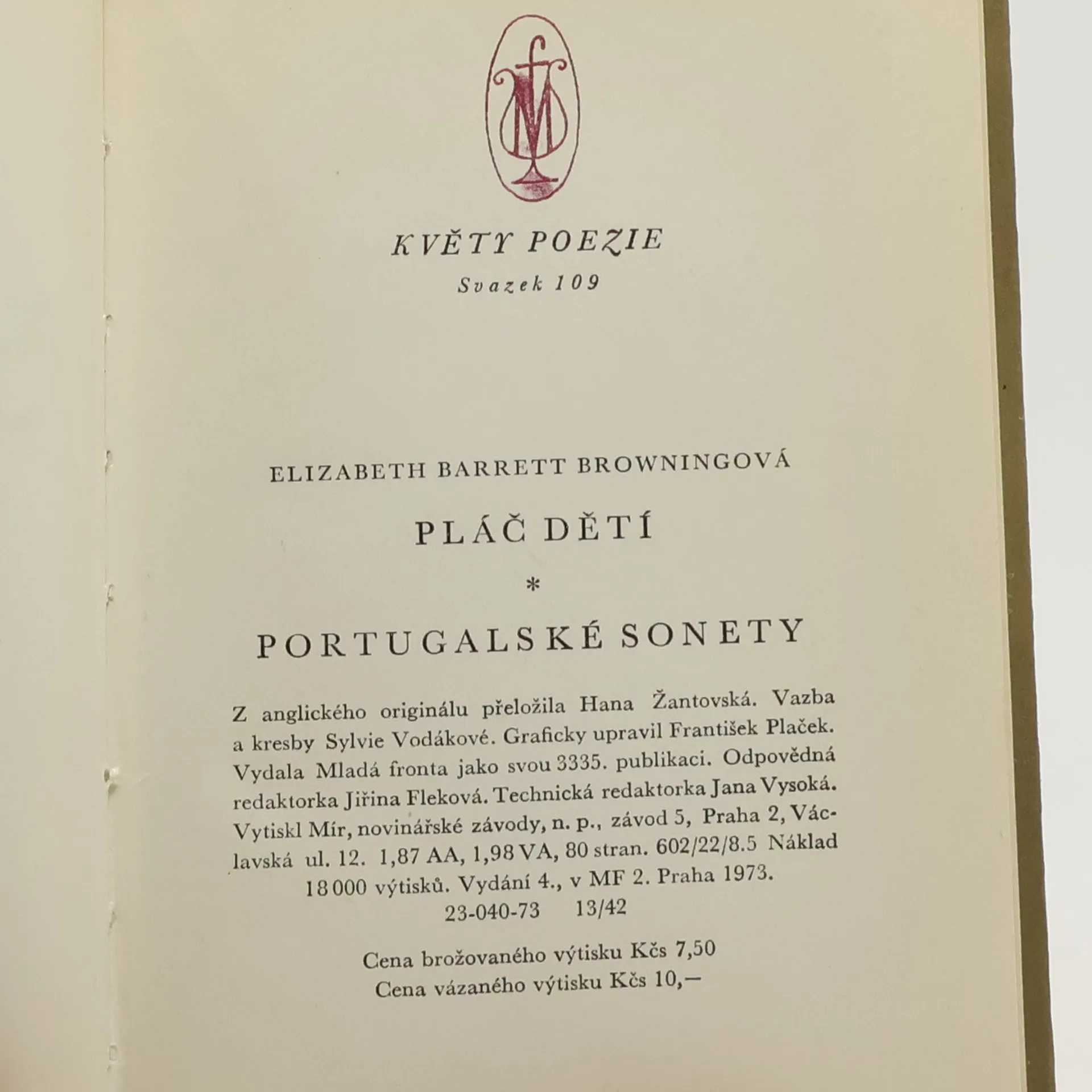 MF

KVĚTY POEZIE
Svazek 109

ELIZABETH BARRETT BROWNINGOVÁ

PLÁČ DĚTÍ

*

PORTUGALSKÉ SONETY

Z anglického originálu přeložila Hana Žantovská. Vazba a kresby Sylvie Vodákové. Graficky upravil František Plaček. Vydala Mladá fronta jako svou 3335. publikaci. Odpovědná redaktorka Jiřina Fleková. Technická redaktorka Jana Vysoká. Vytiskl Mír, novinářské závody, n. p., závod 5, Praha 2, Václavská ul. 12. 1,87 AA, 1,98 VA, 80 stran. 602/22/8.5 Náklad 18 000 výtisků. Vydání 4., v MF 2. Praha 1973.
23-040-73 13/42

Cena brožovaného výtisku Kčs 7,50
Cena vázaného výtisku Kčs 10,—